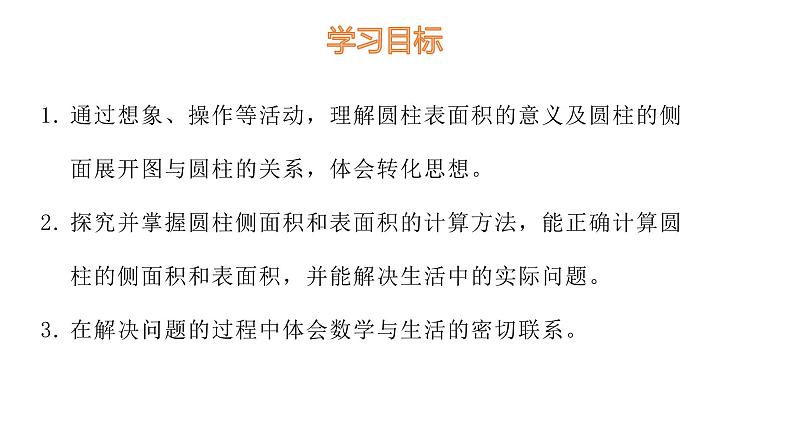 学习目标

1. 通过想象、操作等活动，理解圆柱表面积的意义及圆柱的侧面展开图与圆柱的关系，体会转化思想。

2. 探究并掌握圆柱侧面积和表面积的计算方法，能正确计算圆柱的侧面积和表面积，并能解决生活中的实际问题。

3. 在解决问题的过程中体会数学与生活的密切联系。